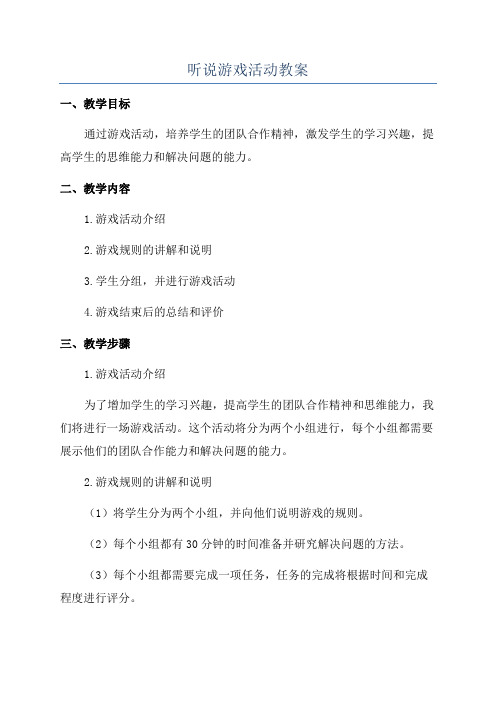 听说游戏活动教案

一、教学目标

通过游戏活动，培养学生的团队合作精神，激发学生的学习兴趣，提高学生的思维能力和解决问题的能力。

二、教学内容

1.游戏活动介绍

2.游戏规则的讲解和说明

3.学生分组，并进行游戏活动

4.游戏结束后的总结和评价

三、教学步骤

1.游戏活动介绍

为了增加学生的学习兴趣，提高学生的团队合作精神和思维能力，我们将进行一场游戏活动。这个活动将分为两个小组进行，每个小组都需要展示他们的团队合作能力和解决问题的能力。

2.游戏规则的讲解和说明

（1）将学生分为两个小组，并向他们说明游戏的规则。

（2）每个小组都有30分钟的时间准备并研究解决问题的方法。

（3）每个小组都需要完成一项任务，任务的完成将根据时间和完成程度进行评分。